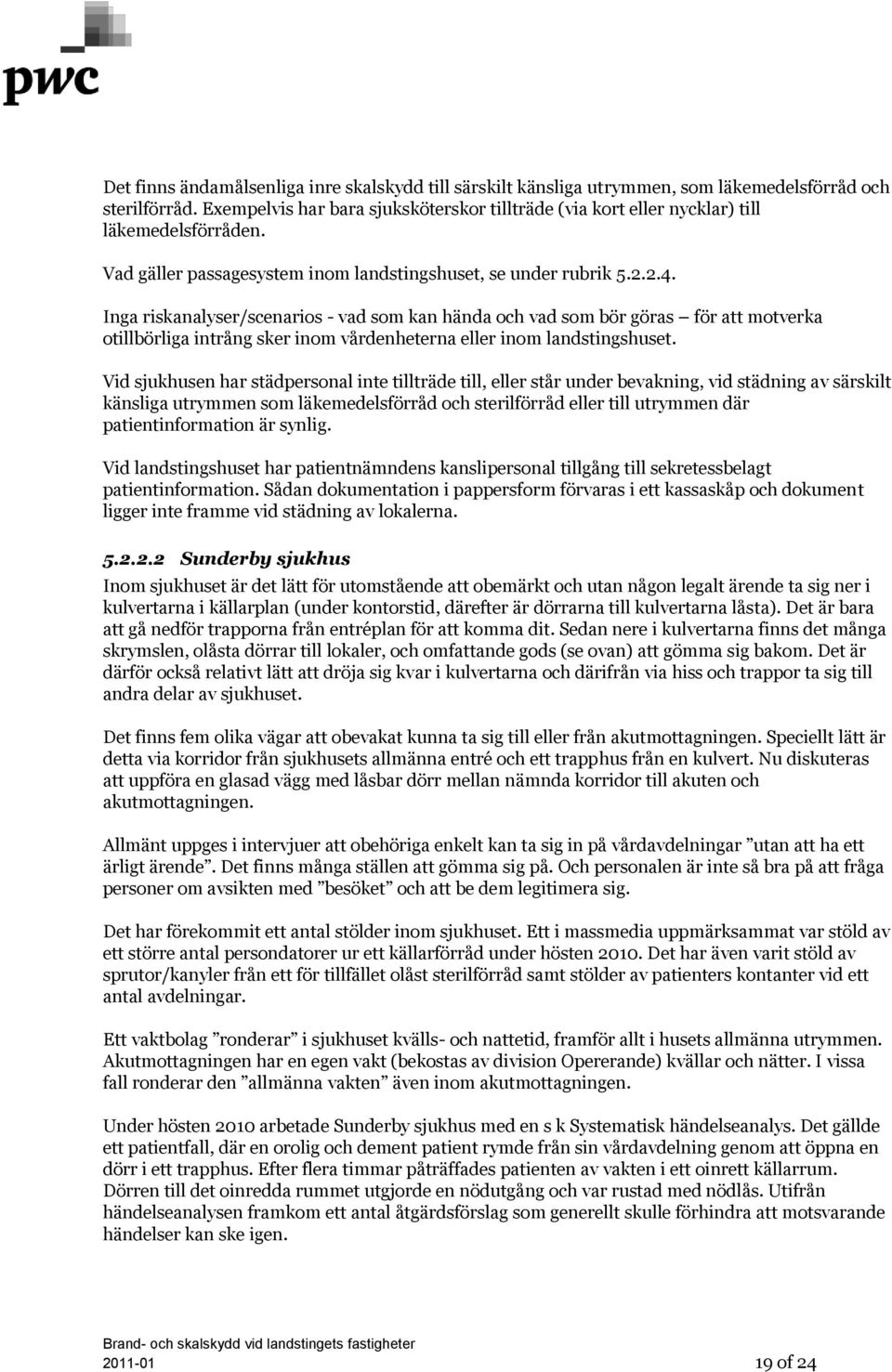 pwc

Det finns ändamålsenliga inre skalskydd till särskilt känsliga utrymmen, som läkemedelsförråd och sterilförråd. Exempelvis har bara sjuksköterskor tillträde (via kort eller nycklar) till läkemedelsförråden.

Vad gäller passagesystem inom landstingshuset, se under rubrik 5.2.2.4.

Inga riskanalyser/scenarios - vad som kan hända och vad som bör göras – för att motverka otillbörliga intrång sker inom vårdenheterna eller inom landstingshuset.

Vid sjukhusen har städpersonal inte tillträde till, eller står under bevakning, vid städning av särskilt känsliga utrymmen som läkemedelsförråd och sterilförråd eller till utrymmen där patientinformation är synlig.

Vid landstingshuset har patientnämndens kanslipersonal tillgång till sekretessbelagt patientinformation. Sådan dokumentation i pappersform förvaras i ett kassaskåp och dokument ligger inte framme vid städning av lokalerna.

5.2.2.2 Sunderby sjukhus

Inom sjukhuset är det lätt för utomstående att obemärkt och utan någon legalt ärende ta sig ner i kulvertarna i källarplan (under kontorstid, därefter är dörrarna till kulvertarna låsta). Det är bara att gå nedför trapporna från entréplan för att komma dit. Sedan nere i kulvertarna finns det många skrymslen, olåsta dörrar till lokaler, och omfattande gods (se ovan) att gömma sig bakom. Det är därför också relativt lätt att dröja sig kvar i kulvertarna och därifrån via hiss och trappor ta sig till andra delar av sjukhuset.

Det finns fem olika vägar att obevakat kunna ta sig till eller från akutmottagningen. Speciellt lätt är detta via korridor från sjukhusets allmänna entré och ett trapphus från en kulvert. Nu diskuteras att uppföra en glasad vägg med låsbar dörr mellan nämnda korridor till akuten och akutmottagningen.

Allmänt uppges i intervjuer att obehöriga enkelt kan ta sig in på vårdavdelningar ”utan att ha ett ärligt ärende”. Det finns många ställen att gömma sig på. Och personalen är inte så bra på att fråga personer om avsikten med ”besöket” och att be dem legitimera sig.

Det har förekommit ett antal stölder inom sjukhuset. Ett i massmedia uppmärksammat var stöld av ett större antal persondatorer ur ett källarförråd under hösten 2010. Det har även varit stöld av sprutor/kanyler från ett för tillfället olåst sterilförråd samt stölder av patienters kontanter vid ett antal avdelningar.

Ett vaktbolag ”ronderar” i sjukhuset kvälls- och nattetid, framför allt i husets allmänna utrymmen. Akutmottagningen har en egen vakt (bekostas av division Opererande) kvällar och nätter. I vissa fall ronderar den ”allmänna vakten” även inom akutmottagningen.

Under hösten 2010 arbetade Sunderby sjukhus med en s k Systematisk händelseanalys. Det gällde ett patientfall, där en orolig och dement patient rymde från sin vårdavdelning genom att öppna en dörr i ett trapphus. Efter flera timmar påträffades patienten av vakten i ett oinrett källarrum. Dörren till det oinredda rummet utgjorde en nödutgång och var rustad med nödlås. Utifrån händelseanalysen framkom ett antal åtgärdsförslag som generellt skulle förhindra att motsvarande händelser kan ske igen.

Brand- och skalskydd vid landstingets fastigheter
2011-01 19 of 24